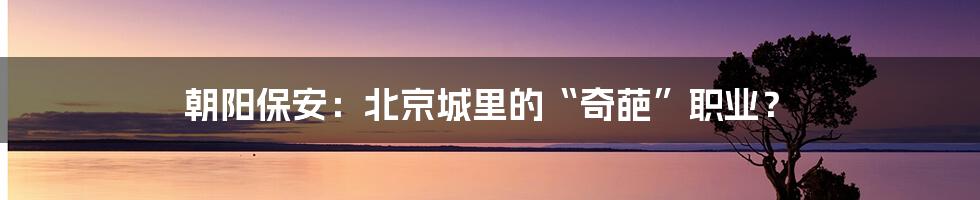 朝阳保安：北京城里的“奇葩”职业？